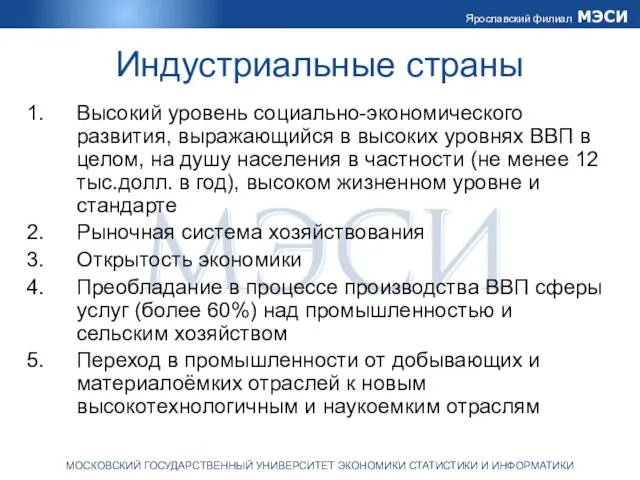 Ярославский филиал МЭСИ

Индустриальные страны

1. Высокий уровень социально-экономического развития, выражающийся в высоких уровнях ВВП в целом, на душу населения в частности (не менее 12 тыс.долл. в год), высоком жизненном уровне и стандарте
2. Рыночная система хозяйствования
3. Открытость экономики
4. Преобладание в процессе производства ВВП сферы услуг (более 60%) над промышленностью и сельским хозяйством
5. Переход в промышленности от добывающих и материалоёмких отраслей к новым высокотехнологичным и наукоемким отраслям

МЭСИ

МОСКОВСКИЙ ГОСУДАРСТВЕННЫЙ УНИВЕРСИТЕТ ЭКОНОМИКИ СТАТИСТИКИ И ИНФОРМАТИКИ